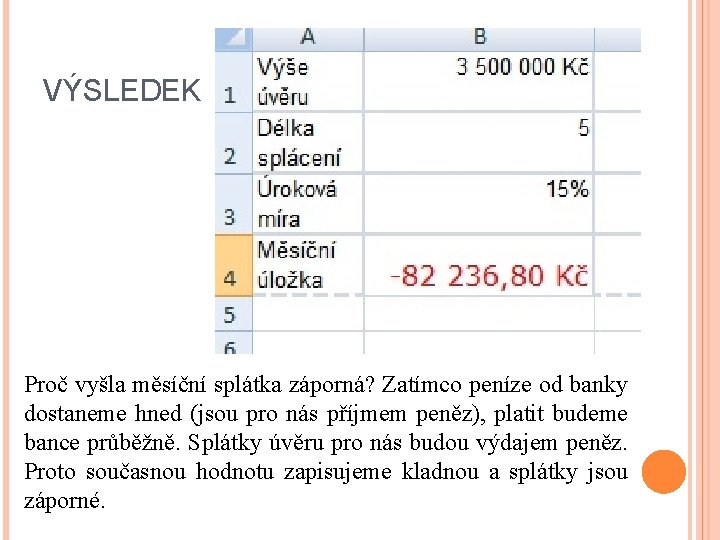 VÝSLEDEK

|  | A | B |
|---|---|---|
| 1 | Výše úvěru | 3 500 000 Kč |
| 2 | Délka splácení | 5 |
| 3 | Úroková míra | 15% |
| 4 | Měsíční úložka | -82 236,80 Kč |
| 5 |  |  |
| 6 |  |  |

Proč vyšla měsíční splátka záporná? Zatímco peníze od banky dostaneme hned (jsou pro nás příjmem peněz), platit budeme bance průběžně. Splátky úvěru pro nás budou výdajem peněz. Proto současnou hodnotu zapisujeme kladnou a splátky jsou záporné.